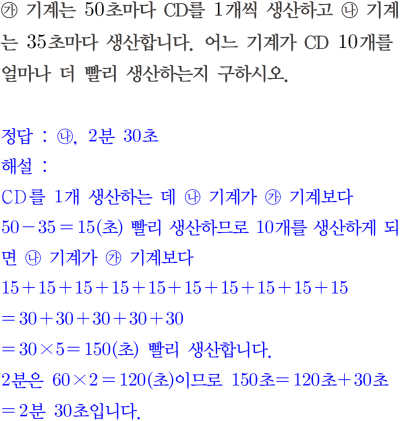 ㉮ 기계는 50초마다 CD를 1개씩 생산하고 ㉯ 기계는 35초마다 생산합니다. 어느 기계가 CD 10개를 얼마나 더 빨리 생산하는지 구하시오.

정답 : ㉯, 2분 30초
해설 :
CD를 1개 생산하는 데 ㉯ 기계가 ㉮ 기계보다 $50-35=15$(초) 빨리 생산하므로 10개를 생산하게 되면 ㉯ 기계가 ㉮ 기계보다
$15+15+15+15+15+15+15+15+15+15$
$=30+30+30+30+30$
$=30\times5=150$(초) 빨리 생산합니다.
2분은 $60\times2=120$(초)이므로 150초$=$120초$+$30초
$=$2분 30초입니다.